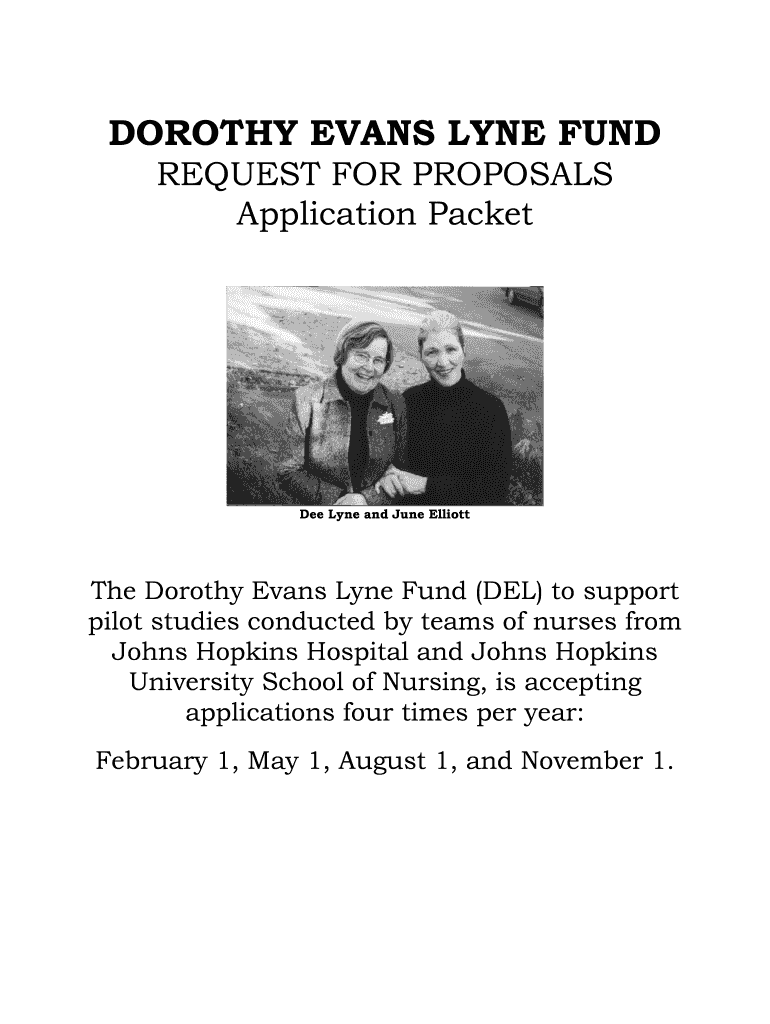 DOROTHY EVANS LYNE FUND
REQUEST FOR PROPOSALS
Application Packet

Dee Lyne and June Elliott

The Dorothy Evans Lyne Fund (DEL) to support pilot studies conducted by teams of nurses from Johns Hopkins Hospital and Johns Hopkins University School of Nursing, is accepting applications four times per year:

February 1, May 1, August 1, and November 1.